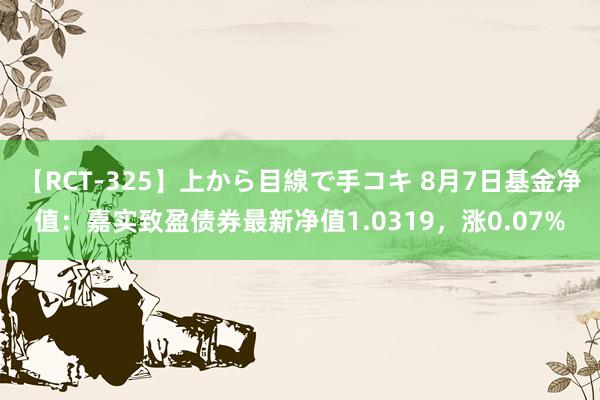 【RCT-325】上から目線で手コキ 8月7日基金净值：嘉实致盈债券最新净值1.0319，涨0.07%